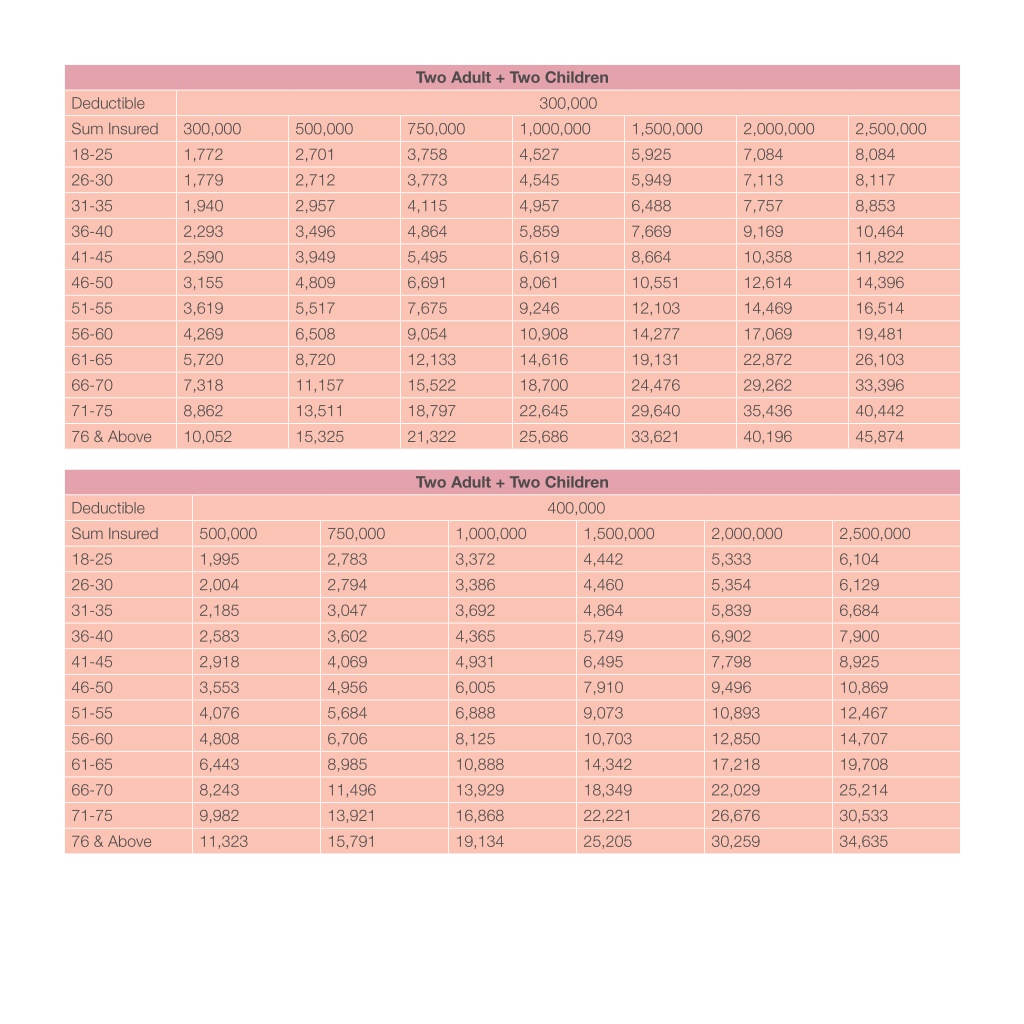 | Two Adult + Two Children | | | | | | | |
|---|---|---|---|---|---|---|---|
| Deductible | 300,000 | | | | | | |
| Sum Insured | 300,000 | 500,000 | 750,000 | 1,000,000 | 1,500,000 | 2,000,000 | 2,500,000 |
| 18-25 | 1,772 | 2,701 | 3,758 | 4,527 | 5,925 | 7,084 | 8,084 |
| 26-30 | 1,779 | 2,712 | 3,773 | 4,545 | 5,949 | 7,113 | 8,117 |
| 31-35 | 1,940 | 2,957 | 4,115 | 4,957 | 6,488 | 7,757 | 8,853 |
| 36-40 | 2,293 | 3,496 | 4,864 | 5,859 | 7,669 | 9,169 | 10,464 |
| 41-45 | 2,590 | 3,949 | 5,495 | 6,619 | 8,664 | 10,358 | 11,822 |
| 46-50 | 3,155 | 4,809 | 6,691 | 8,061 | 10,551 | 12,614 | 14,396 |
| 51-55 | 3,619 | 5,517 | 7,675 | 9,246 | 12,103 | 14,469 | 16,514 |
| 56-60 | 4,269 | 6,508 | 9,054 | 10,908 | 14,277 | 17,069 | 19,481 |
| 61-65 | 5,720 | 8,720 | 12,133 | 14,616 | 19,131 | 22,872 | 26,103 |
| 66-70 | 7,318 | 11,157 | 15,522 | 18,700 | 24,476 | 29,262 | 33,396 |
| 71-75 | 8,862 | 13,511 | 18,797 | 22,645 | 29,640 | 35,436 | 40,442 |
| 76 & Above | 10,052 | 15,325 | 21,322 | 25,686 | 33,621 | 40,196 | 45,874 |

| Two Adult + Two Children | | | | | | |
|---|---|---|---|---|---|---|
| Deductible | 400,000 | | | | | |
| Sum Insured | 500,000 | 750,000 | 1,000,000 | 1,500,000 | 2,000,000 | 2,500,000 |
| 18-25 | 1,995 | 2,783 | 3,372 | 4,442 | 5,333 | 6,104 |
| 26-30 | 2,004 | 2,794 | 3,386 | 4,460 | 5,354 | 6,129 |
| 31-35 | 2,185 | 3,047 | 3,692 | 4,864 | 5,839 | 6,684 |
| 36-40 | 2,583 | 3,602 | 4,365 | 5,749 | 6,902 | 7,900 |
| 41-45 | 2,918 | 4,069 | 4,931 | 6,495 | 7,798 | 8,925 |
| 46-50 | 3,553 | 4,956 | 6,005 | 7,910 | 9,496 | 10,869 |
| 51-55 | 4,076 | 5,684 | 6,888 | 9,073 | 10,893 | 12,467 |
| 56-60 | 4,808 | 6,706 | 8,125 | 10,703 | 12,850 | 14,707 |
| 61-65 | 6,443 | 8,985 | 10,888 | 14,342 | 17,218 | 19,708 |
| 66-70 | 8,243 | 11,496 | 13,929 | 18,349 | 22,029 | 25,214 |
| 71-75 | 9,982 | 13,921 | 16,868 | 22,221 | 26,676 | 30,533 |
| 76 & Above | 11,323 | 15,791 | 19,134 | 25,205 | 30,259 | 34,635 |